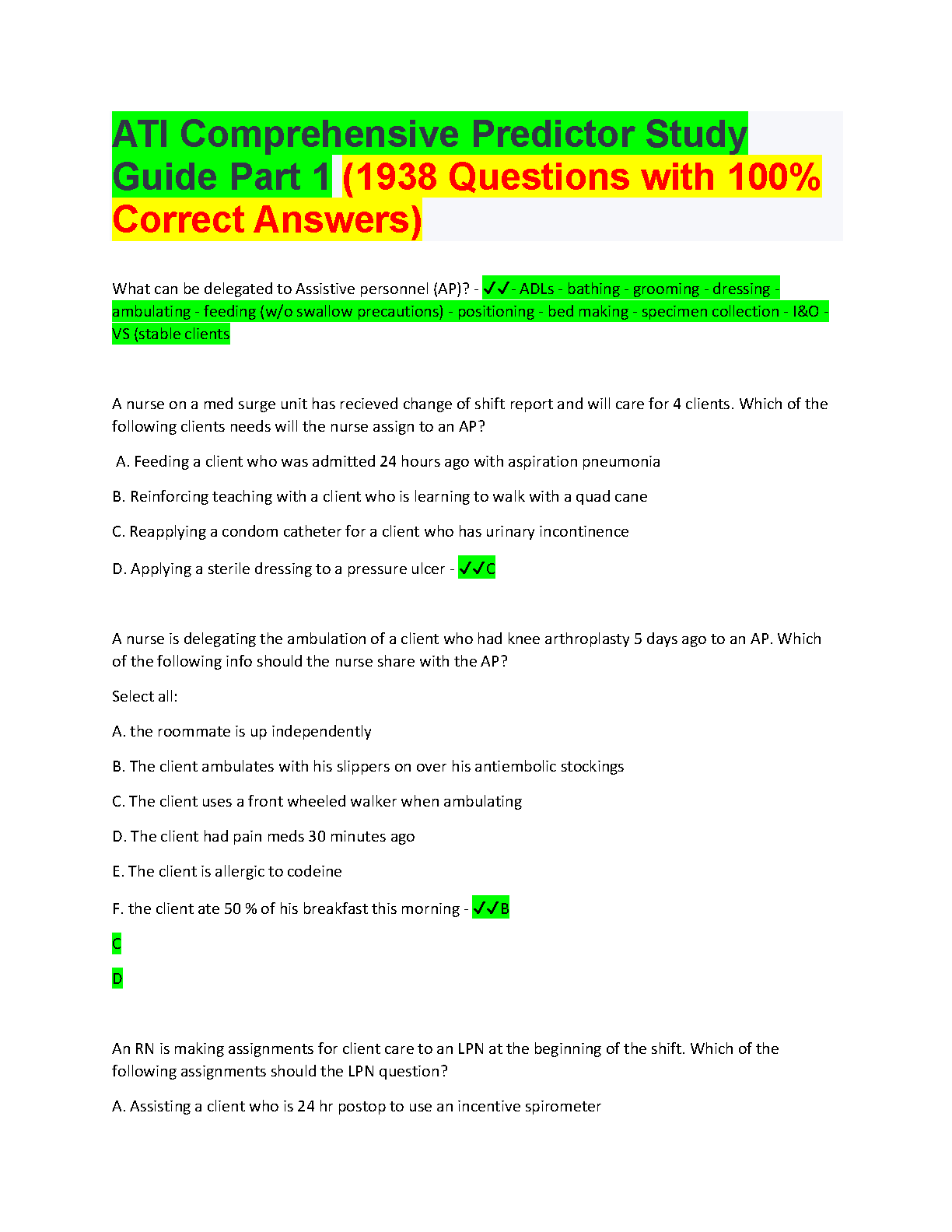 ATI Comprehensive Predictor Study Guide Part 1 (1938 Questions with 100% Correct Answers)

What can be delegated to Assistive personnel (AP)? - ✓✓- ADLs - bathing - grooming - dressing - ambulating - feeding (w/o swallow precautions) - positioning - bed making - specimen collection - I&O - VS (stable clients

A nurse on a med surge unit has recieved change of shift report and will care for 4 clients. Which of the following clients needs will the nurse assign to an AP?

A. Feeding a client who was admitted 24 hours ago with aspiration pneumonia

B. Reinforcing teaching with a client who is learning to walk with a quad cane

C. Reapplying a condom catheter for a client who has urinary incontinence

D. Applying a sterile dressing to a pressure ulcer - ✓✓C

A nurse is delegating the ambulation of a client who had knee arthroplasty 5 days ago to an AP. Which of the following info should the nurse share with the AP?

Select all:

A. the roommate is up independently

B. The client ambulates with his slippers on over his antiembolic stockings

C. The client uses a front wheeled walker when ambulating

D. The client had pain meds 30 minutes ago

E. The client is allergic to codeine

F. the client ate 50 % of his breakfast this morning - ✓✓B

C

D

An RN is making assignments for client care to an LPN at the beginning of the shift. Which of the following assignments should the LPN question?

A. Assisting a client who is 24 hr postop to use an incentive spirometer